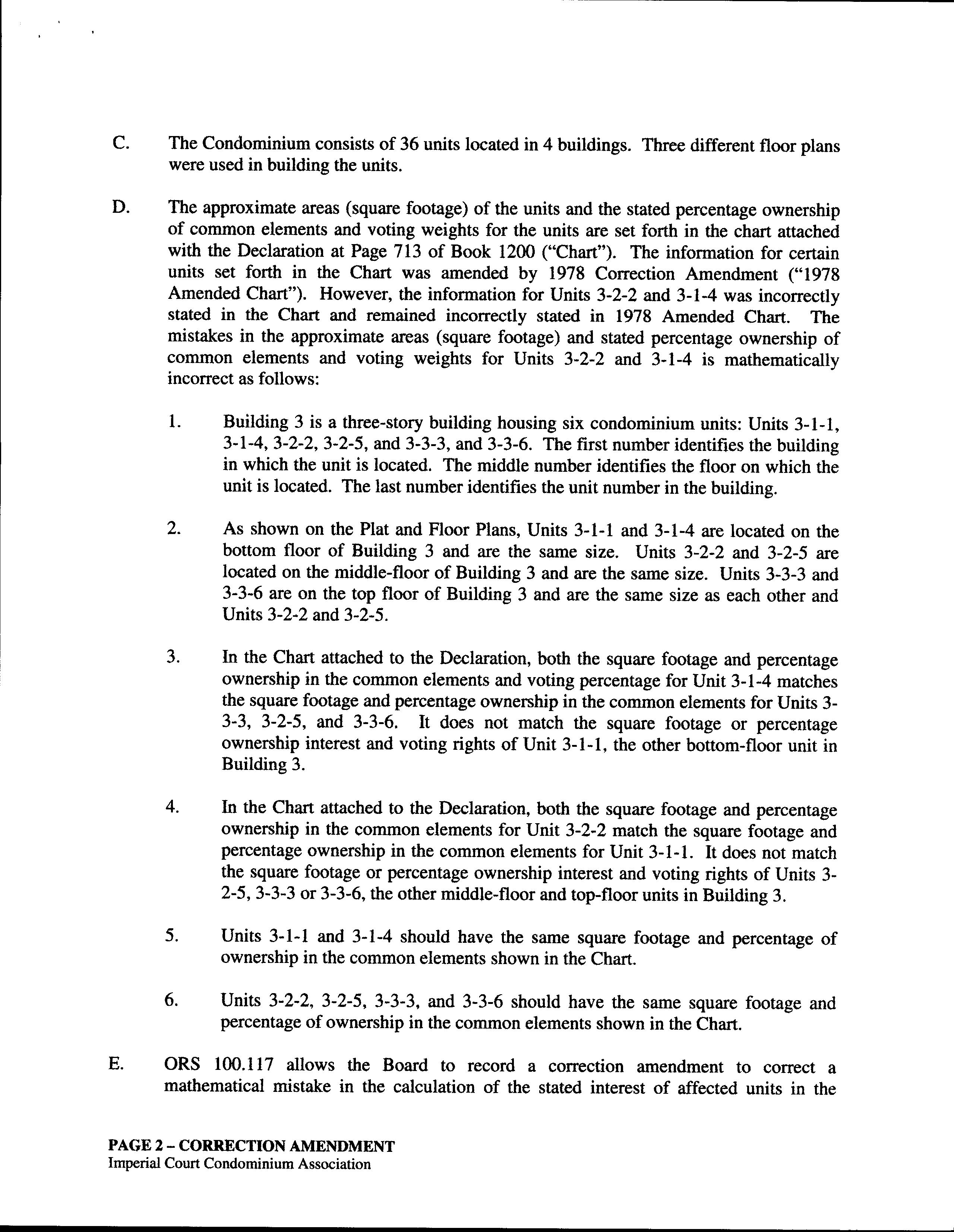 C. The Condominium consists of 36 units located in 4 buildings. Three different floor plans were used in building the units.

D. The approximate areas (square footage) of the units and the stated percentage ownership of common elements and voting weights for the units are set forth in the chart attached with the Declaration at Page 713 of Book 1200 ("Chart"). The information for certain units set forth in the Chart was amended by 1978 Correction Amendment ("1978 Amended Chart"). However, the information for Units 3-2-2 and 3-1-4 was incorrectly stated in the Chart and remained incorrectly stated in 1978 Amended Chart. The mistakes in the approximate areas (square footage) and stated percentage ownership of common elements and voting weights for Units 3-2-2 and 3-1-4 is mathematically incorrect as follows:

1. Building 3 is a three-story building housing six condominium units: Units 3-1-1, 3-1-4, 3-2-2, 3-2-5, and 3-3-3, and 3-3-6. The first number identifies the building in which the unit is located. The middle number identifies the floor on which the unit is located. The last number identifies the unit number in the building.

2. As shown on the Plat and Floor Plans, Units 3-1-1 and 3-1-4 are located on the bottom floor of Building 3 and are the same size. Units 3-2-2 and 3-2-5 are located on the middle-floor of Building 3 and are the same size. Units 3-3-3 and 3-3-6 are on the top floor of Building 3 and are the same size as each other and Units 3-2-2 and 3-2-5.

3. In the Chart attached to the Declaration, both the square footage and percentage ownership in the common elements and voting percentage for Unit 3-1-4 matches the square footage and percentage ownership in the common elements for Units 3-3-3, 3-2-5, and 3-3-6. It does not match the square footage or percentage ownership interest and voting rights of Unit 3-1-1, the other bottom-floor unit in Building 3.

4. In the Chart attached to the Declaration, both the square footage and percentage ownership in the common elements for Unit 3-2-2 match the square footage and percentage ownership in the common elements for Unit 3-1-1. It does not match the square footage or percentage ownership interest and voting rights of Units 3-2-5, 3-3-3 or 3-3-6, the other middle-floor and top-floor units in Building 3.

5. Units 3-1-1 and 3-1-4 should have the same square footage and percentage of ownership in the common elements shown in the Chart.

6. Units 3-2-2, 3-2-5, 3-3-3, and 3-3-6 should have the same square footage and percentage of ownership in the common elements shown in the Chart.

E. ORS 100.117 allows the Board to record a correction amendment to correct a mathematical mistake in the calculation of the stated interest of affected units in the

PAGE 2 – CORRECTION AMENDMENT
Imperial Court Condominium Association